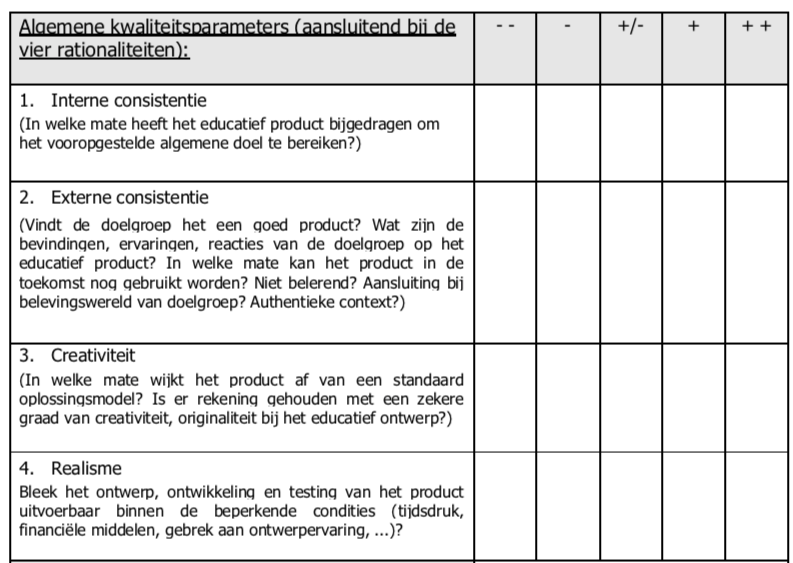 | Algemene kwaliteitsparameters (aansluitend bij de vier rationaliteiten): | - - | - | +/- | + | + + |
|---|---|---|---|---|---|
| 1. Interne consistentie (In welke mate heeft het educatief product bijgedragen om het vooropgestelde algemene doel te bereiken?) | | | | | |
| 2. Externe consistentie (Vindt de doelgroep het een goed product? Wat zijn de bevindingen, ervaringen, reacties van de doelgroep op het educatief product? In welke mate kan het product in de toekomst nog gebruikt worden? Niet belerend? Aansluiting bij belevingswereld van doelgroep? Authentieke context?) | | | | | |
| 3. Creativiteit (In welke mate wijkt het product af van een standaard oplossingsmodel? Is er rekening gehouden met een zekere graad van creativiteit, originaliteit bij het educatief ontwerp?) | | | | | |
| 4. Realisme Bleek het ontwerp, ontwikkeling en testing van het product uitvoerbaar binnen de beperkende condities (tijdsdruk, financiële middelen, gebrek aan ontwerpervaring, ...)? | | | | | |